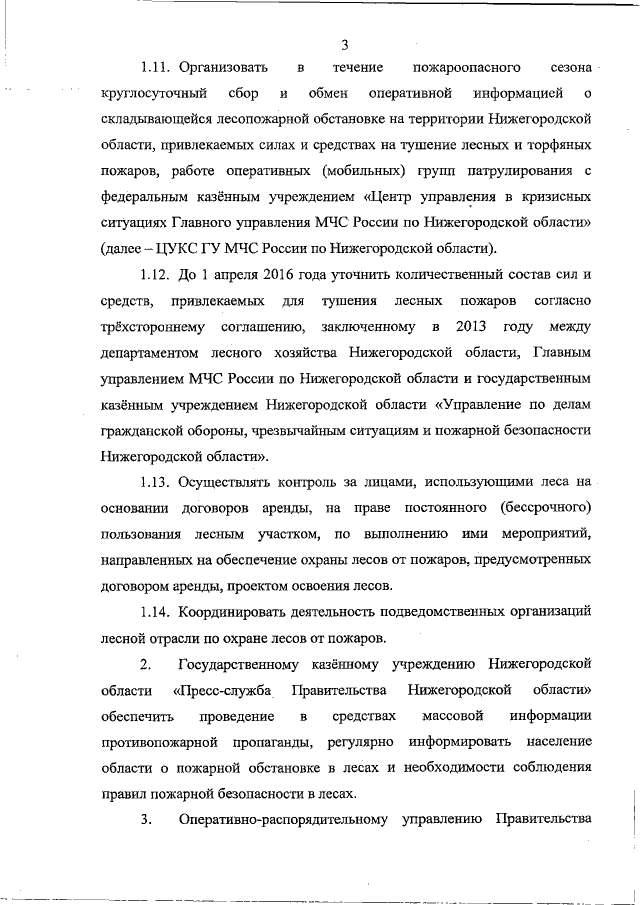 3

1.11. Организовать в течение пожароопасного сезона круглосуточный сбор и обмен оперативной информацией о складывающейся лесопожарной обстановке на территории Нижегородской области, привлекаемых силах и средствах на тушение лесных и торфяных пожаров, работе оперативных (мобильных) групп патрулирования с федеральным казённым учреждением «Центр управления в кризисных ситуациях Главного управления МЧС России по Нижегородской области» (далее – ЦУКС ГУ МЧС России по Нижегородской области).

1.12. До 1 апреля 2016 года уточнить количественный состав сил и средств, привлекаемых для тушения лесных пожаров согласно трёхстороннему соглашению, заключенному в 2013 году между департаментом лесного хозяйства Нижегородской области, Главным управлением МЧС России по Нижегородской области и государственным казённым учреждением Нижегородской области «Управление по делам гражданской обороны, чрезвычайным ситуациям и пожарной безопасности Нижегородской области».

1.13. Осуществлять контроль за лицами, использующими леса на основании договоров аренды, на праве постоянного (бессрочного) пользования лесным участком, по выполнению ими мероприятий, направленных на обеспечение охраны лесов от пожаров, предусмотренных договором аренды, проектом освоения лесов.

1.14. Координировать деятельность подведомственных организаций лесной отрасли по охране лесов от пожаров.

2. Государственному казённому учреждению Нижегородской области «Пресс-служба Правительства Нижегородской области» обеспечить проведение в средствах массовой информации противопожарной пропаганды, регулярно информировать население области о пожарной обстановке в лесах и необходимости соблюдения правил пожарной безопасности в лесах.

3. Оперативно-распорядительному управлению Правительства